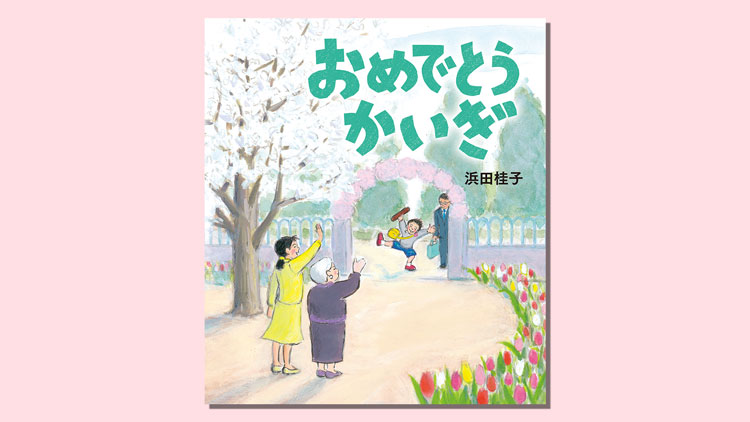 おめでとう
かいぎ

浜田桂子